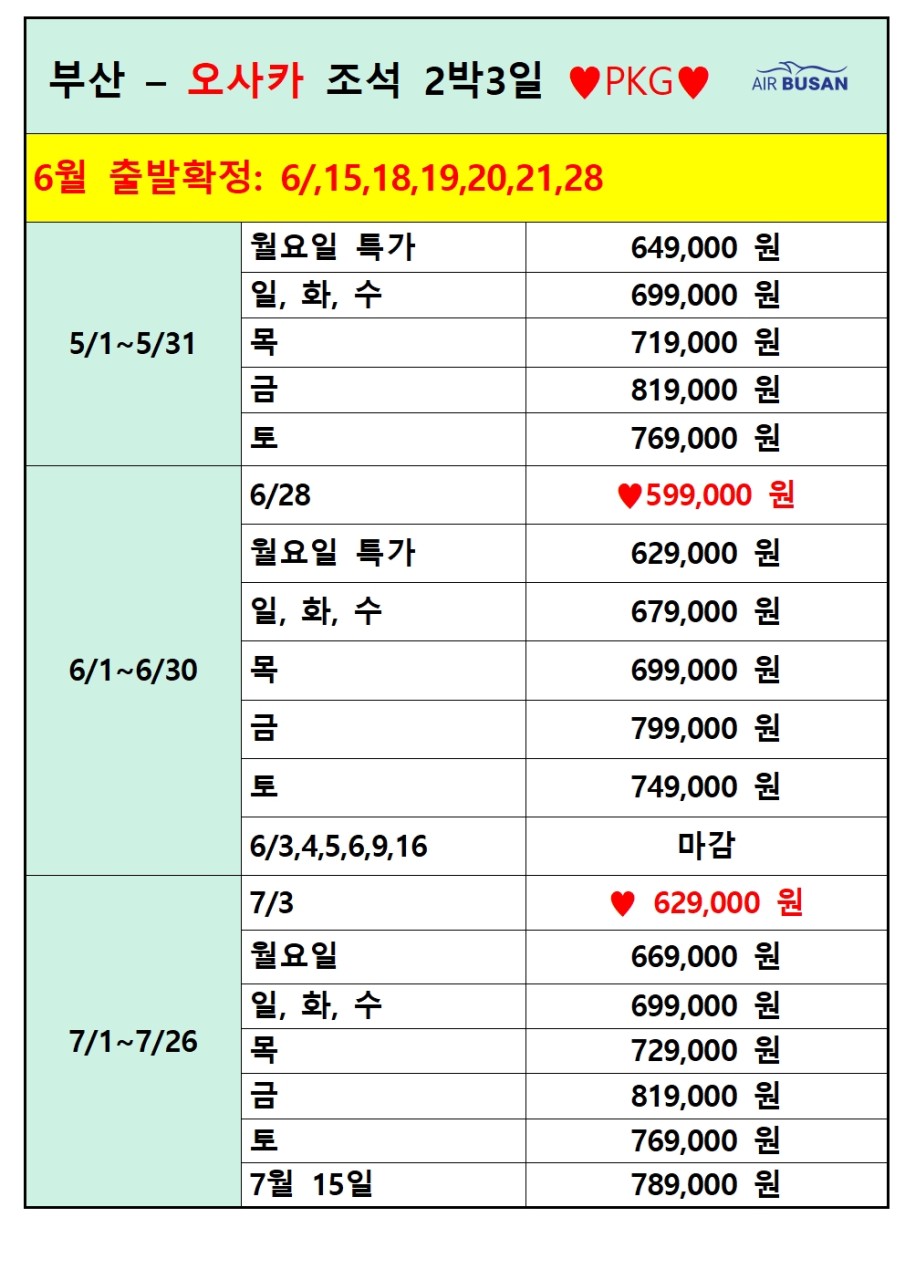 부산 – 오사카 조석 2박3일 ♥PKG♥ AIR BUSAN

6월 출발확정: 6/,15,18,19,20,21,28

| | | |
|---|---|---|
| 5/1~5/31 | 월요일 특가 | 649,000 원 |
| | 일, 화, 수 | 699,000 원 |
| | 목 | 719,000 원 |
| | 금 | 819,000 원 |
| | 토 | 769,000 원 |
| 6/1~6/30 | 6/28 | ♥599,000 원 |
| | 월요일 특가 | 629,000 원 |
| | 일, 화, 수 | 679,000 원 |
| | 목 | 699,000 원 |
| | 금 | 799,000 원 |
| | 토 | 749,000 원 |
| | 6/3,4,5,6,9,16 | 마감 |
| 7/1~7/26 | 7/3 | ♥ 629,000 원 |
| | 월요일 | 669,000 원 |
| | 일, 화, 수 | 699,000 원 |
| | 목 | 729,000 원 |
| | 금 | 819,000 원 |
| | 토 | 769,000 원 |
| | 7월 15일 | 789,000 원 |